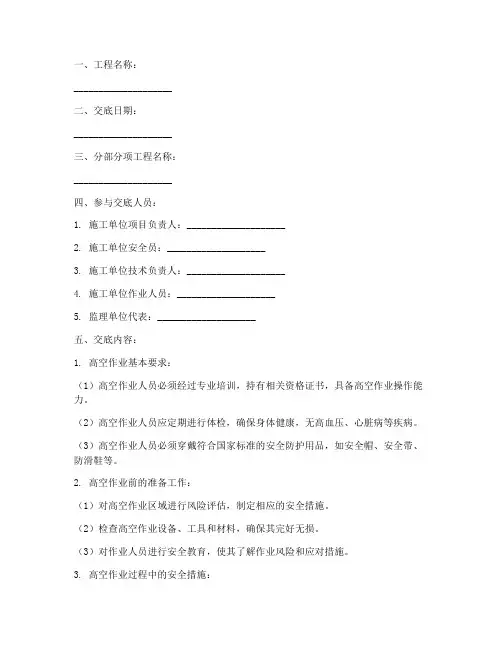 一、工程名称：

____________________

二、交底日期：

____________________

三、分部分项工程名称：

____________________

四、参与交底人员：

1. 施工单位项目负责人：____________________

2. 施工单位安全员：____________________

3. 施工单位技术负责人：____________________

4. 施工单位作业人员：____________________

5. 监理单位代表：____________________

五、交底内容：

1. 高空作业基本要求：

（1）高空作业人员必须经过专业培训，持有相关资格证书，具备高空作业操作能力。

（2）高空作业人员应定期进行体检，确保身体健康，无高血压、心脏病等疾病。

（3）高空作业人员必须穿戴符合国家标准的安全防护用品，如安全帽、安全带、防滑鞋等。

2. 高空作业前的准备工作：

（1）对高空作业区域进行风险评估，制定相应的安全措施。

（2）检查高空作业设备、工具和材料，确保其完好无损。

（3）对作业人员进行安全教育，使其了解作业风险和应对措施。

3. 高空作业过程中的安全措施：